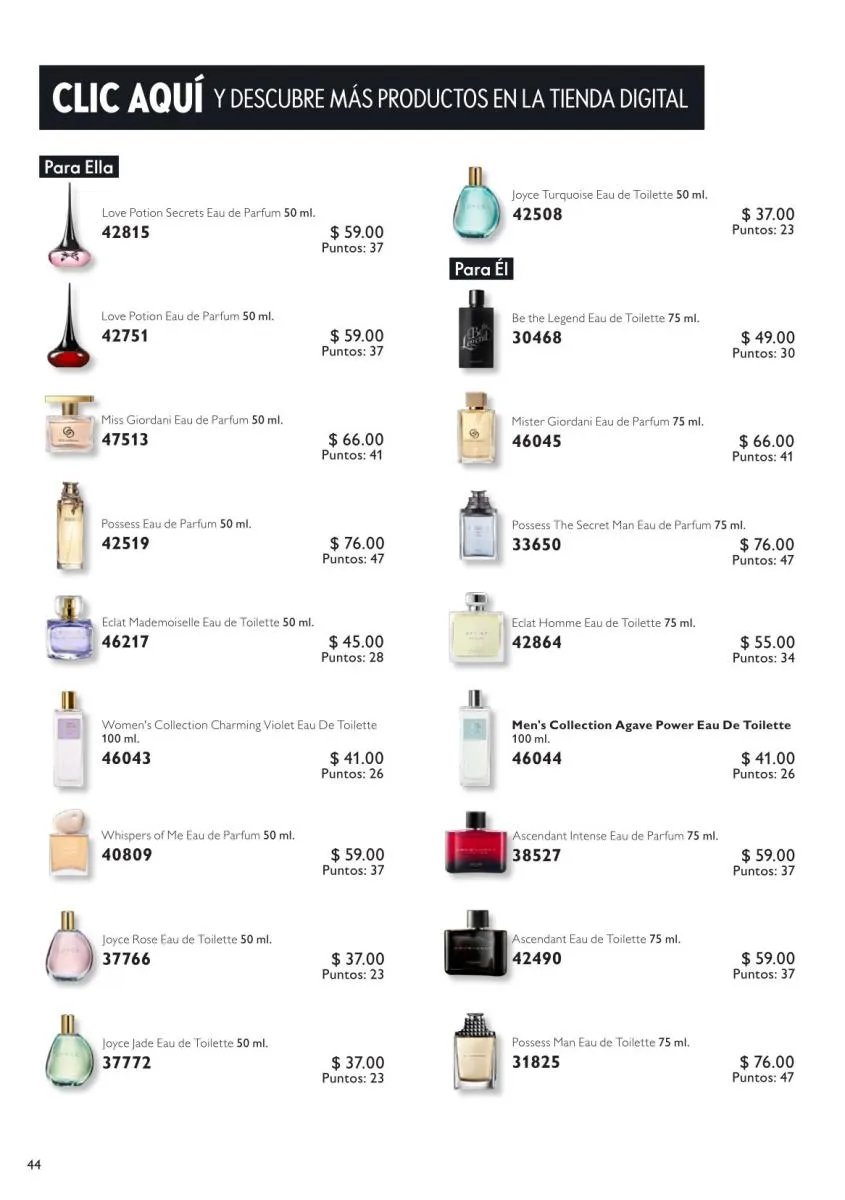 CLIC AQUÍ Y DESCUBRE MÁS PRODUCTOS EN LA TIENDA DIGITAL

Para Ella

Love Potion Secrets Eau de Parfum 50 ml.
42815
$ 59.00
Puntos: 37

Love Potion Eau de Parfum 50 ml.
42751
$ 59.00
Puntos: 37

Miss Giordani Eau de Parfum 50 ml.
47513
$ 66.00
Puntos: 41

Possess Eau de Parfum 50 ml.
42519
$ 76.00
Puntos: 47

Eclat Mademoiselle Eau de Toilette 50 ml.
46217
$ 45.00
Puntos: 28

Women's Collection Charming Violet Eau De Toilette 100 ml.
46043
$ 41.00
Puntos: 26

Whispers of Me Eau de Parfum 50 ml.
40809
$ 59.00
Puntos: 37

Joyce Rose Eau de Toilette 50 ml.
37766
$ 37.00
Puntos: 23

Joyce Jade Eau de Toilette 50 ml.
37772
$ 37.00
Puntos: 23

Joyce Turquoise Eau de Toilette 50 ml.
42508
$ 37.00
Puntos: 23

Para Él

Be the Legend Eau de Toilette 75 ml.
30468
$ 49.00
Puntos: 30

Mister Giordani Eau de Parfum 75 ml.
46045
$ 66.00
Puntos: 41

Possess The Secret Man Eau de Parfum 75 ml.
33650
$ 76.00
Puntos: 47

Eclat Homme Eau de Toilette 75 ml.
42864
$ 55.00
Puntos: 34

Men's Collection Agave Power Eau De Toilette 100 ml.
46044
$ 41.00
Puntos: 26

Ascendant Intense Eau de Parfum 75 ml.
38527
$ 59.00
Puntos: 37

Ascendant Eau de Toilette 75 ml.
42490
$ 59.00
Puntos: 37

Possess Man Eau de Toilette 75 ml.
31825
$ 76.00
Puntos: 47

44